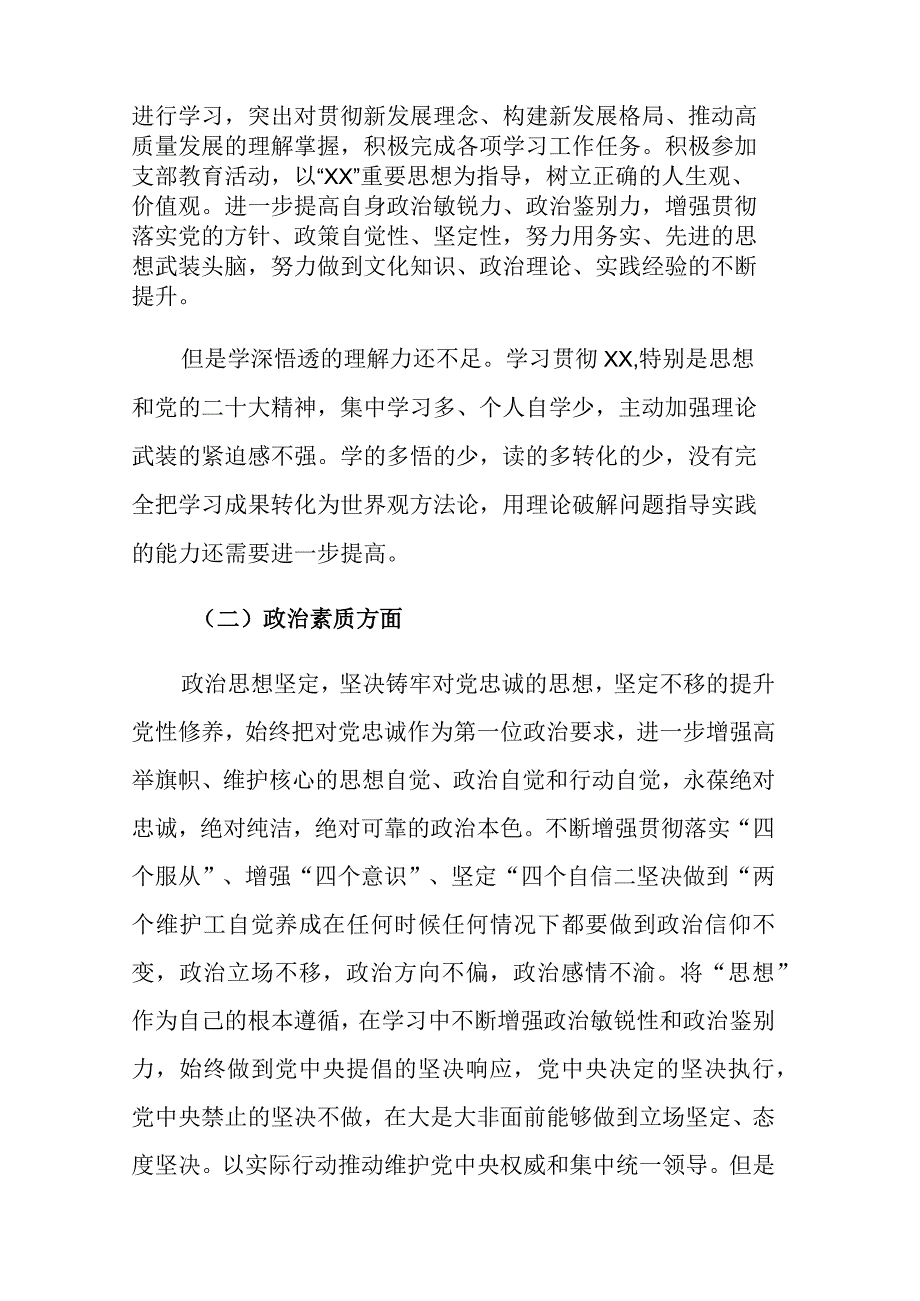 进行学习，突出对贯彻新发展理念、构建新发展格局、推动高质量发展的理解掌握，积极完成各项学习工作任务。积极参加支部教育活动，以“XX”重要思想为指导，树立正确的人生观、价值观。进一步提高自身政治敏锐力、政治鉴别力，增强贯彻落实党的方针、政策自觉性、坚定性，努力用务实、先进的思想武装头脑，努力做到文化知识、政治理论、实践经验的不断提升。

但是学深悟透的理解力还不足。学习贯彻XX,特别是思想和党的二十大精神，集中学习多、个人自学少，主动加强理论武装的紧迫感不强。学的多悟的少，读的多转化的少，没有完全把学习成果转化为世界观方法论，用理论破解问题指导实践的能力还需要进一步提高。

（二）政治素质方面

政治思想坚定，坚决铸牢对党忠诚的思想，坚定不移的提升党性修养，始终把对党忠诚作为第一位政治要求，进一步增强高举旗帜、维护核心的思想自觉、政治自觉和行动自觉，永葆绝对忠诚，绝对纯洁，绝对可靠的政治本色。不断增强贯彻落实“四个服从”、增强“四个意识”、坚定“四个自信二坚决做到“两个维护工自觉养成在任何时候任何情况下都要做到政治信仰不变，政治立场不移，政治方向不偏，政治感情不渝。将“思想”作为自己的根本遵循，在学习中不断增强政治敏锐性和政治鉴别力，始终做到党中央提倡的坚决响应，党中央决定的坚决执行，党中央禁止的坚决不做，在大是大非面前能够做到立场坚定、态度坚决。以实际行动推动维护党中央权威和集中统一领导。但是